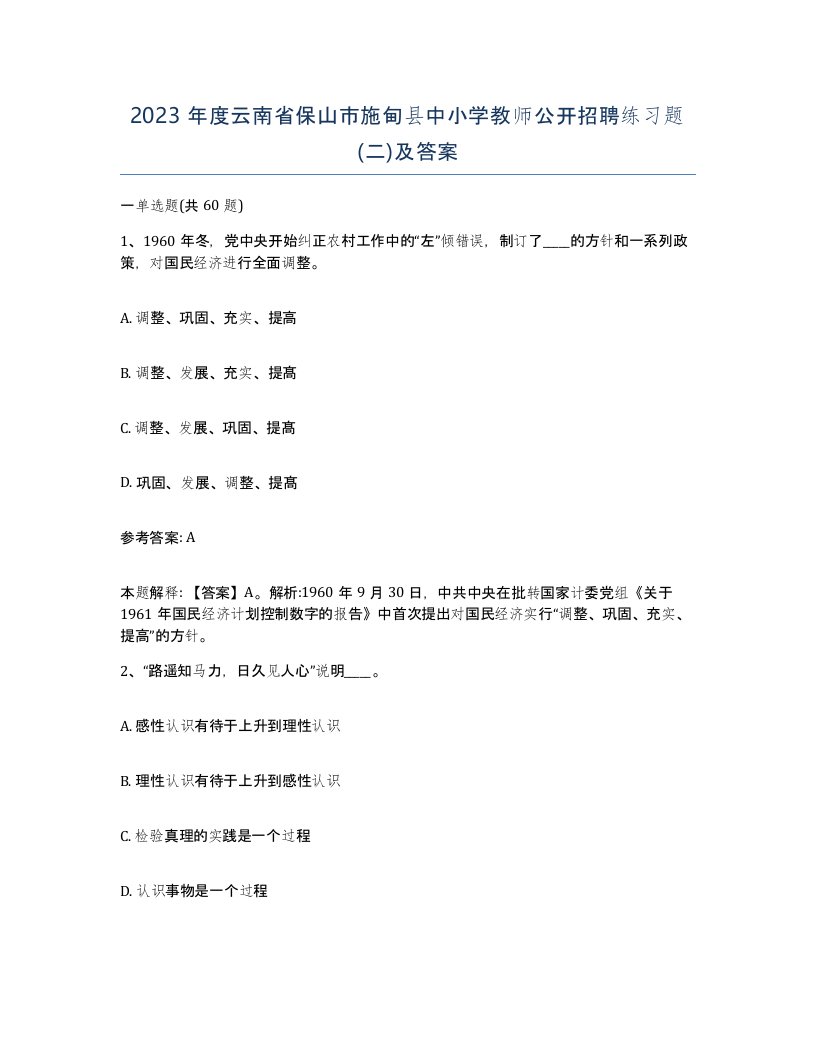 2023 年度云南省保山市施甸县中小学教师公开招聘练习题(二)及答案

一单选题(共 60 题)

1、1960 年冬，党中央开始纠正农村工作中的“左”倾错误，制订了____的方针和一系列政策，对国民经济进行全面调整。

A. 调整、巩固、充实、提高

B. 调整、发展、充实、提高

C. 调整、发展、巩固、提高

D. 巩固、发展、调整、提高

参考答案: A

本题解释：【答案】A。解析:1960 年 9 月 30 日，中共中央在批转国家计委党组《关于 1961 年国民经济计划控制数字的报告》中首次提出对国民经济实行“调整、巩固、充实、提高”的方针。

2、“路遥知马力，日久见人心”说明____。

A. 感性认识有待于上升到理性认识

B. 理性认识有待于上升到感性认识

C. 检验真理的实践是一个过程

D. 认识事物是一个过程